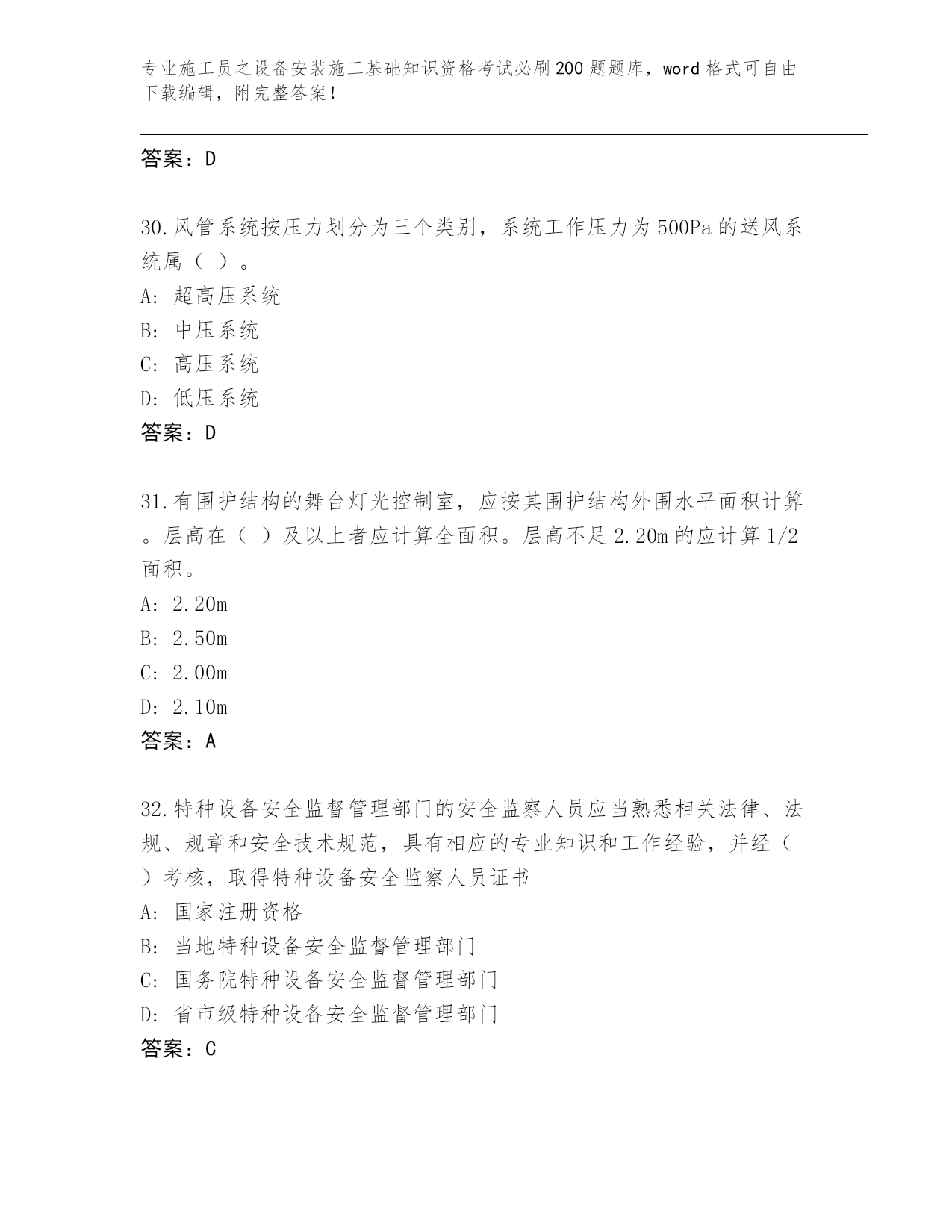 专业施工员之设备安装施工基础知识资格考试必刷200题题库，word格式可自由下载编辑，附完整答案！

答案：D

30.风管系统按压力划分为三个类别，系统工作压力为500Pa的送风系统属（ ）。
A: 超高压系统
B: 中压系统
C: 高压系统
D: 低压系统
答案：D

31.有围护结构的舞台灯光控制室，应按其围护结构外围水平面积计算。层高在（ ）及以上者应计算全面积。层高不足2.20m的应计算1/2面积。
A: 2.20m
B: 2.50m
C: 2.00m
D: 2.10m
答案：A

32.特种设备安全监督管理部门的安全监察人员应当熟悉相关法律、法规、规章和安全技术规范，具有相应的专业知识和工作经验，并经（ ）考核，取得特种设备安全监察人员证书
A: 国家注册资格
B: 当地特种设备安全监督管理部门
C: 国务院特种设备安全监督管理部门
D: 省市级特种设备安全监督管理部门
答案：C